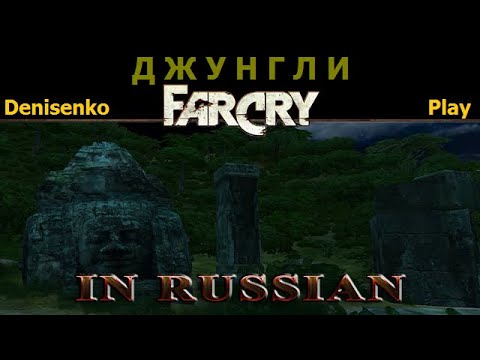 ДЖУНГЛИ

Denisenko

FARCRY

Play

IN RUSSIAN